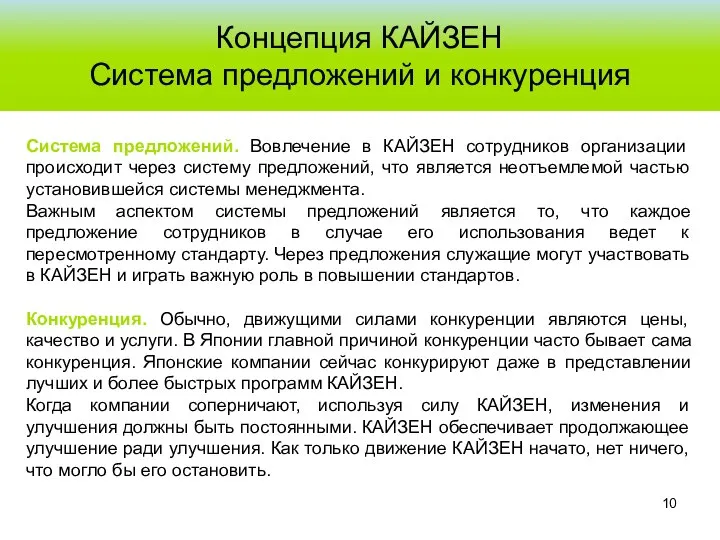 Концепция КАЙЗЕН
Система предложений и конкуренция

Система предложений. Вовлечение в КАЙЗЕН сотрудников организации происходит через систему предложений, что является неотъемлемой частью установившейся системы менеджмента.
Важным аспектом системы предложений является то, что каждое предложение сотрудников в случае его использования ведет к пересмотренному стандарту. Через предложения служащие могут участвовать в КАЙЗЕН и играть важную роль в повышении стандартов.

Конкуренция. Обычно, движущими силами конкуренции являются цены, качество и услуги. В Японии главной причиной конкуренции часто бывает сама конкуренция. Японские компании сейчас конкурируют даже в представлении лучших и более быстрых программ КАЙЗЕН.
Когда компании соперничают, используя силу КАЙЗЕН, изменения и улучшения должны быть постоянными. КАЙЗЕН обеспечивает продолжающее улучшение ради улучшения. Как только движение КАЙЗЕН начато, нет ничего, что могло бы его остановить.

10